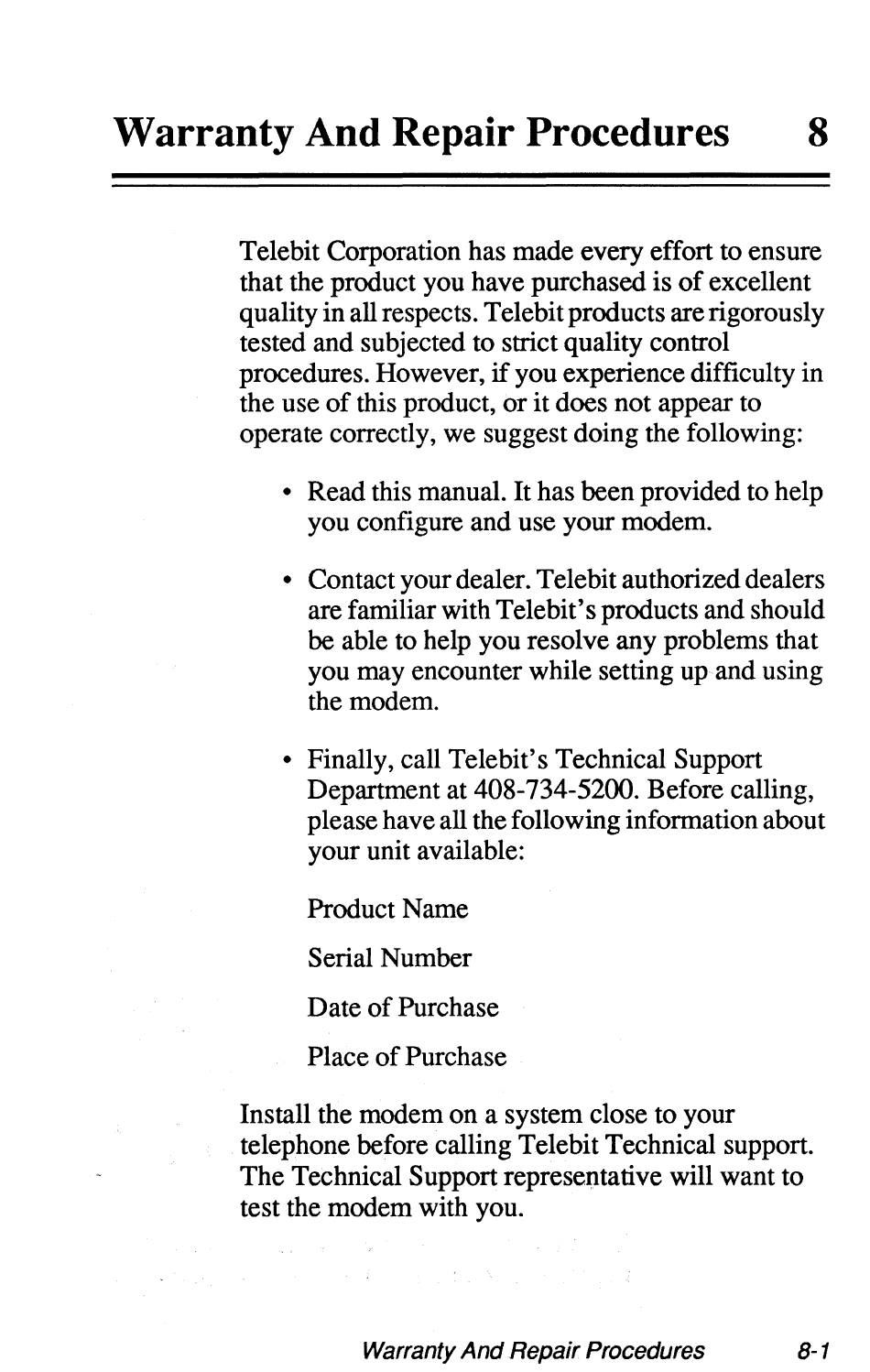 Warranty And Repair Procedures 8

Telebit Corporation has made every effort to ensure that the product you have purchased is of excellent quality in all respects. Telebit products are rigorously tested and subjected to strict quality control procedures. However, if you experience difficulty in the use of this product, or it does not appear to operate correctly, we suggest doing the following:

• Read this manual. It has been provided to help you configure and use your modem.

• Contact your dealer. Telebit authorized dealers are familiar with Telebit's products and should be able to help you resolve any problems that you may encounter while setting up and using the modem.

• Finally, call Telebit's Technical Support Department at 408-734-5200. Before calling, please have all the following information about your unit available:

Product Name

Serial Number

Date of Purchase

Place of Purchase

Install the modem on a system close to your telephone before calling Telebit Technical support. The Technical Support representative will want to test the modem with you.

Warranty And Repair Procedures 8-1